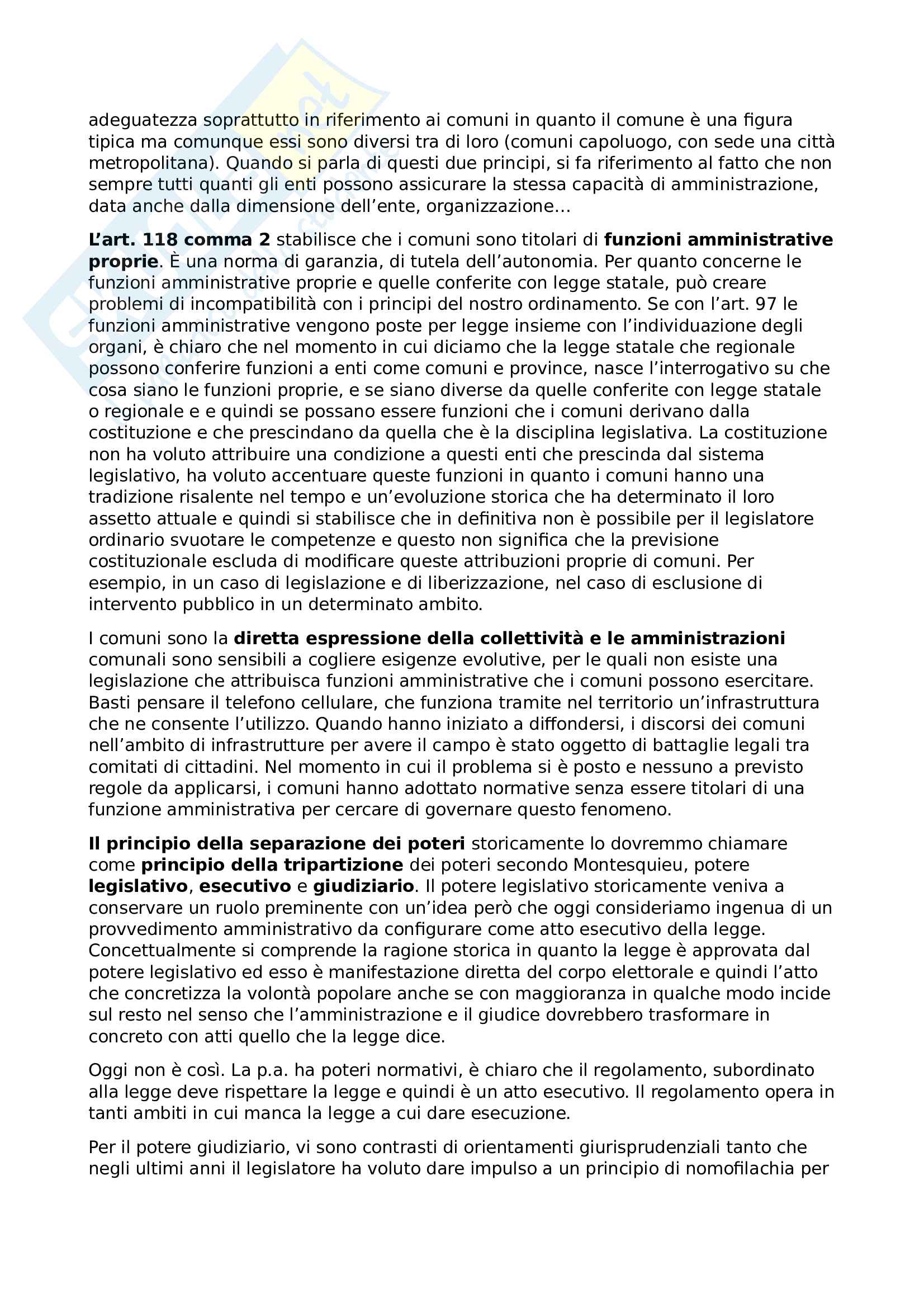 adeguatezza soprattutto in riferimento ai comuni in quanto il comune è una figura tipica ma comunque essi sono diversi tra di loro (comuni capoluogo, con sede una città metropolitana). Quando si parla di questi due principi, si fa riferimento al fatto che non sempre tutti quanti gli enti possono assicurare la stessa capacità di amministrazione, data anche dalla dimensione dell'ente, organizzazione…

L'art. 118 comma 2 stabilisce che i comuni sono titolari di funzioni amministrative proprie. È una norma di garanzia, di tutela dell'autonomia. Per quanto concerne le funzioni amministrative proprie e quelle conferite con legge statale, può creare problemi di incompatibilità con i principi del nostro ordinamento. Se con l'art. 97 le funzioni amministrative vengono poste per legge insieme con l'individuazione degli organi, è chiaro che nel momento in cui diciamo che la legge statale che regionale possono conferire funzioni a enti come comuni e province, nasce l'interrogativo su che cosa siano le funzioni proprie, e se siano diverse da quelle conferite con legge statale o regionale e e quindi se possano essere funzioni che i comuni derivano dalla costituzione e che prescindano da quella che è la disciplina legislativa. La costituzione non ha voluto attribuire una condizione a questi enti che prescinda dal sistema legislativo, ha voluto accentuare queste funzioni in quanto i comuni hanno una tradizione risalente nel tempo e un'evoluzione storica che ha determinato il loro assetto attuale e quindi si stabilisce che in definitiva non è possibile per il legislatore ordinario svuotare le competenze e questo non significa che la previsione costituzionale escluda di modificare queste attribuzioni proprie di comuni. Per esempio, in un caso di legislazione e di liberizzazione, nel caso di esclusione di intervento pubblico in un determinato ambito.

I comuni sono la diretta espressione della collettività e le amministrazioni comunali sono sensibili a cogliere esigenze evolutive, per le quali non esiste una legislazione che attribuisca funzioni amministrative che i comuni possono esercitare. Basti pensare il telefono cellulare, che funziona tramite nel territorio un'infrastruttura che ne consente l'utilizzo. Quando hanno iniziato a diffondersi, i discorsi dei comuni nell'ambito di infrastrutture per avere il campo è stato oggetto di battaglie legali tra comitati di cittadini. Nel momento in cui il problema si è posto e nessuno a previsto regole da applicarsi, i comuni hanno adottato normative senza essere titolari di una funzione amministrativa per cercare di governare questo fenomeno.

Il principio della separazione dei poteri storicamente lo dovremmo chiamare come principio della tripartizione dei poteri secondo Montesquieu, potere legislativo, esecutivo e giudiziario. Il potere legislativo storicamente veniva a conservare un ruolo preminente con un'idea però che oggi consideriamo ingenua di un provvedimento amministrativo da configurare come atto esecutivo della legge. Concettualmente si comprende la ragione storica in quanto la legge è approvata dal potere legislativo ed esso è manifestazione diretta del corpo elettorale e quindi l'atto che concretizza la volontà popolare anche se con maggioranza in qualche modo incide sul resto nel senso che l'amministrazione e il giudice dovrebbero trasformare in concreto con atti quello che la legge dice.

Oggi non è così. La p.a. ha poteri normativi, è chiaro che il regolamento, subordinato alla legge deve rispettare la legge e quindi è un atto esecutivo. Il regolamento opera in tanti ambiti in cui manca la legge a cui dare esecuzione.

Per il potere giudiziario, vi sono contrasti di orientamenti giurisprudenziali tanto che negli ultimi anni il legislatore ha voluto dare impulso a un principio di nomofilachia per